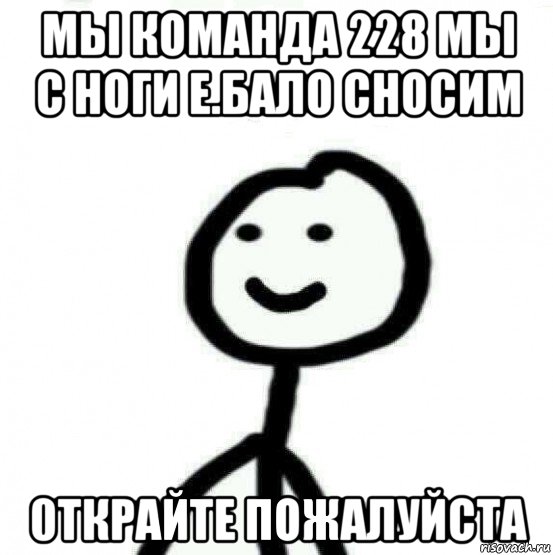 МЫ КОМАНДА 228 МЫ С НОГИ Е.БАЛО СНОСИМ

ОТКРАЙТЕ ПОЖАЛУЙСТА

risovach.ru